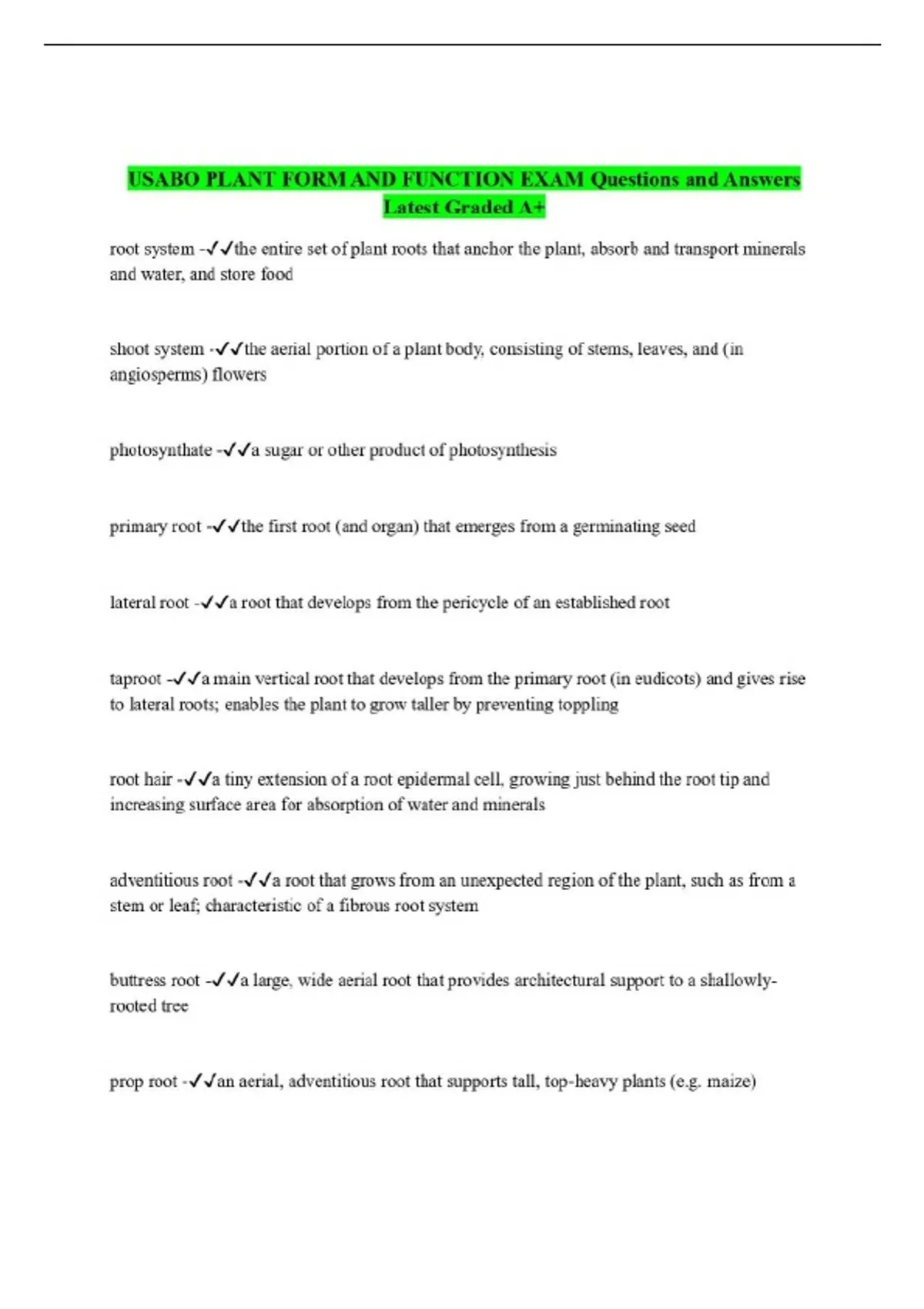 USABO PLANT FORM AND FUNCTION EXAM Questions and Answers Latest Graded A+

root system -✓✓the entire set of plant roots that anchor the plant, absorb and transport minerals and water, and store food

shoot system -✓✓the aerial portion of a plant body, consisting of stems, leaves, and (in angiosperms) flowers

photosynthate -✓✓a sugar or other product of photosynthesis

primary root -✓✓the first root (and organ) that emerges from a germinating seed

lateral root -✓✓a root that develops from the pericycle of an established root

taproot -✓✓a main vertical root that develops from the primary root (in eudicots) and gives rise to lateral roots; enables the plant to grow taller by preventing toppling

root hair -✓✓a tiny extension of a root epidermal cell, growing just behind the root tip and increasing surface area for absorption of water and minerals

adventitious root -✓✓a root that grows from an unexpected region of the plant, such as from a stem or leaf; characteristic of a fibrous root system

buttress root -✓✓a large, wide aerial root that provides architectural support to a shallowly-rooted tree

prop root -✓✓an aerial, adventitious root that supports tall, top-heavy plants (e.g. maize)